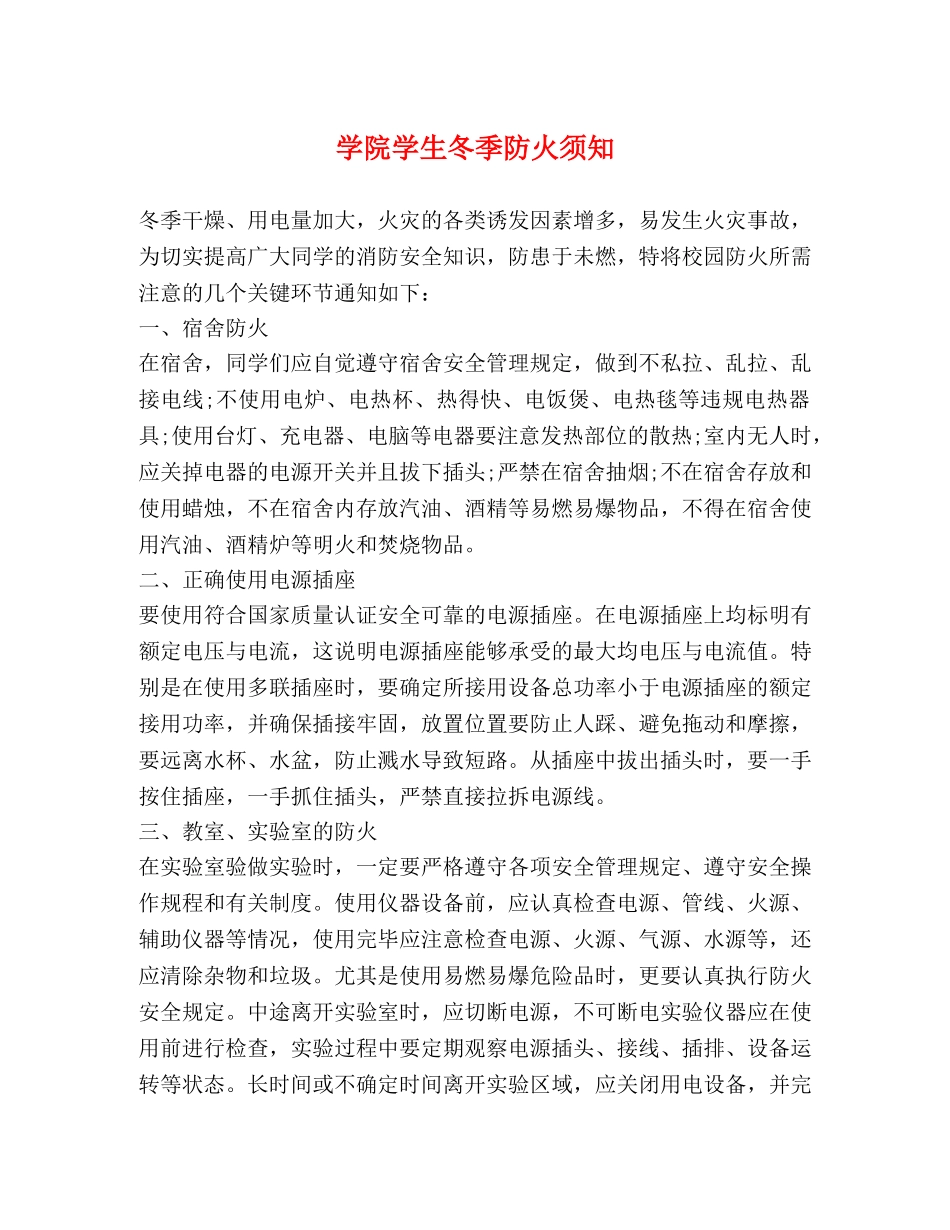 学院学生冬季防火须知

冬季干燥、用电量加大，火灾的各类诱发因素增多，易发生火灾事故，为切实提高广大同学的消防安全知识，防患于未燃，特将校园防火所需注意的几个关键环节通知如下：

一、宿舍防火

在宿舍，同学们应自觉遵守宿舍安全管理规定，做到不私拉、乱拉、乱接电线;不使用电炉、电热杯、热得快、电饭煲、电热毯等违规电热器具;使用台灯、充电器、电脑等电器要注意发热部位的散热;室内无人时，应关掉电器的电源开关并且拔下插头;严禁在宿舍抽烟;不在宿舍存放和使用蜡烛，不在宿舍内存放汽油、酒精等易燃易爆物品，不得在宿舍使用汽油、酒精炉等明火和焚烧物品。

二、正确使用电源插座

要使用符合国家质量认证安全可靠的电源插座。在电源插座上均标明有额定电压与电流，这说明电源插座能够承受的最大均电压与电流值。特别是在使用多联插座时，要确定所接用设备总功率小于电源插座的额定接用功率，并确保插接牢固，放置位置要防止人踩、避免拖动和摩擦，要远离水杯、水盆，防止溅水导致短路。从插座中拔出插头时，要一手按住插座，一手抓住插头，严禁直接拉拆电源线。

三、教室、实验室的防火

在实验室验做实验时，一定要严格遵守各项安全管理规定、遵守安全操作规程和有关制度。使用仪器设备前，应认真检查电源、管线、火源、辅助仪器等情况，使用完毕应注意检查电源、火源、气源、水源等，还应清除杂物和垃圾。尤其是使用易燃易爆危险品时，更要认真执行防火安全规定。中途离开实验室时，应切断电源，不可断电实验仪器应在使用前进行检查，实验过程中要定期观察电源插头、接线、插排、设备运转等状态。长时间或不确定时间离开实验区域，应关闭用电设备，并完